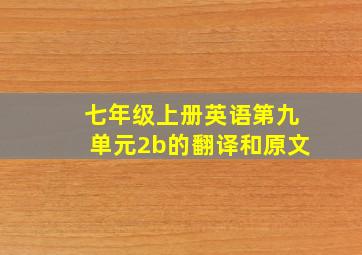 七年级上册英语第九单元2b的翻译和原文